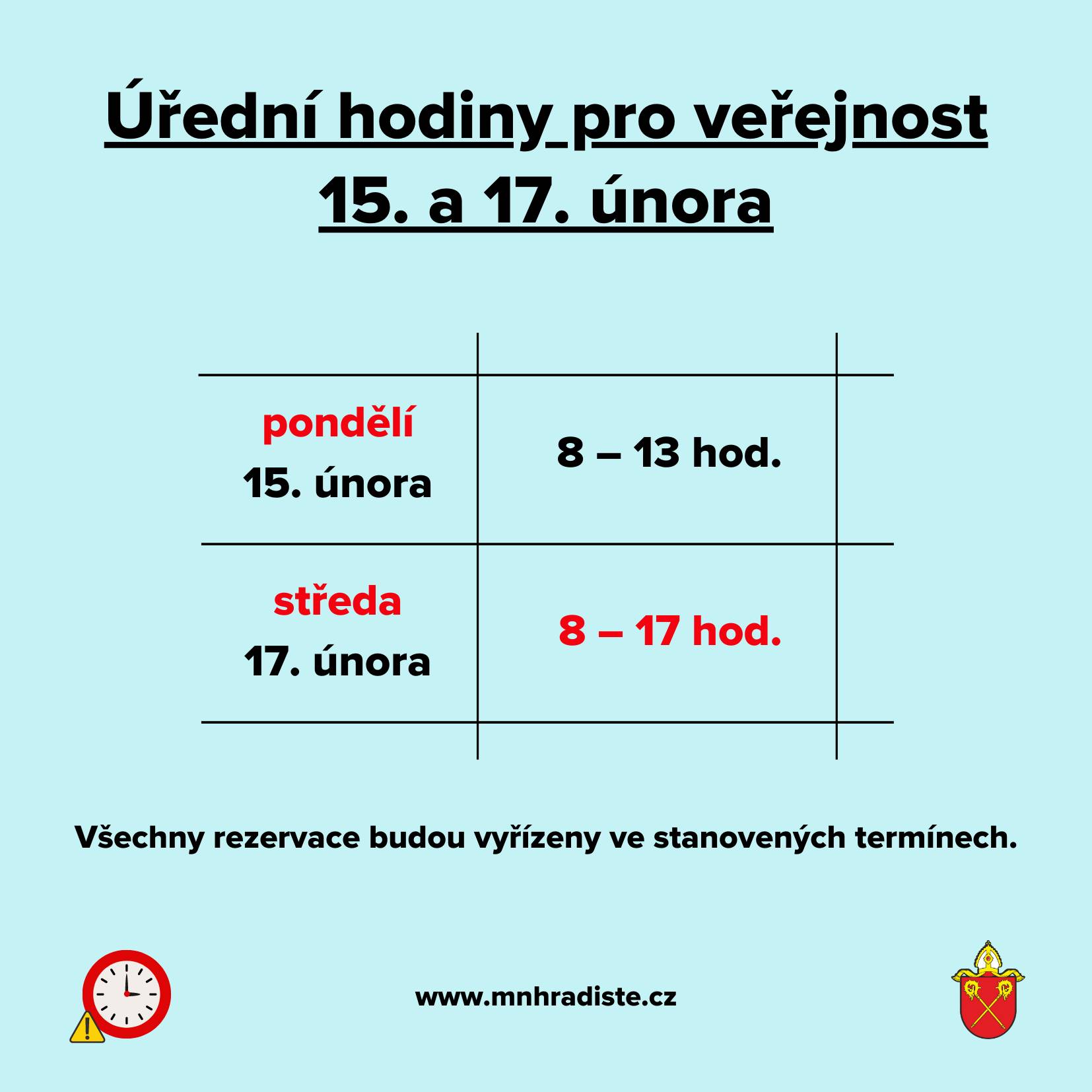 Úřední hodiny pro veřejnost
15. a 17. února

| | |
|---|---|
| pondělí 15. února | 8 – 13 hod. |
| středa 17. února | 8 – 17 hod. |

Všechny rezervace budou vyřízeny ve stanovených termínech.

www.mnhradiste.cz